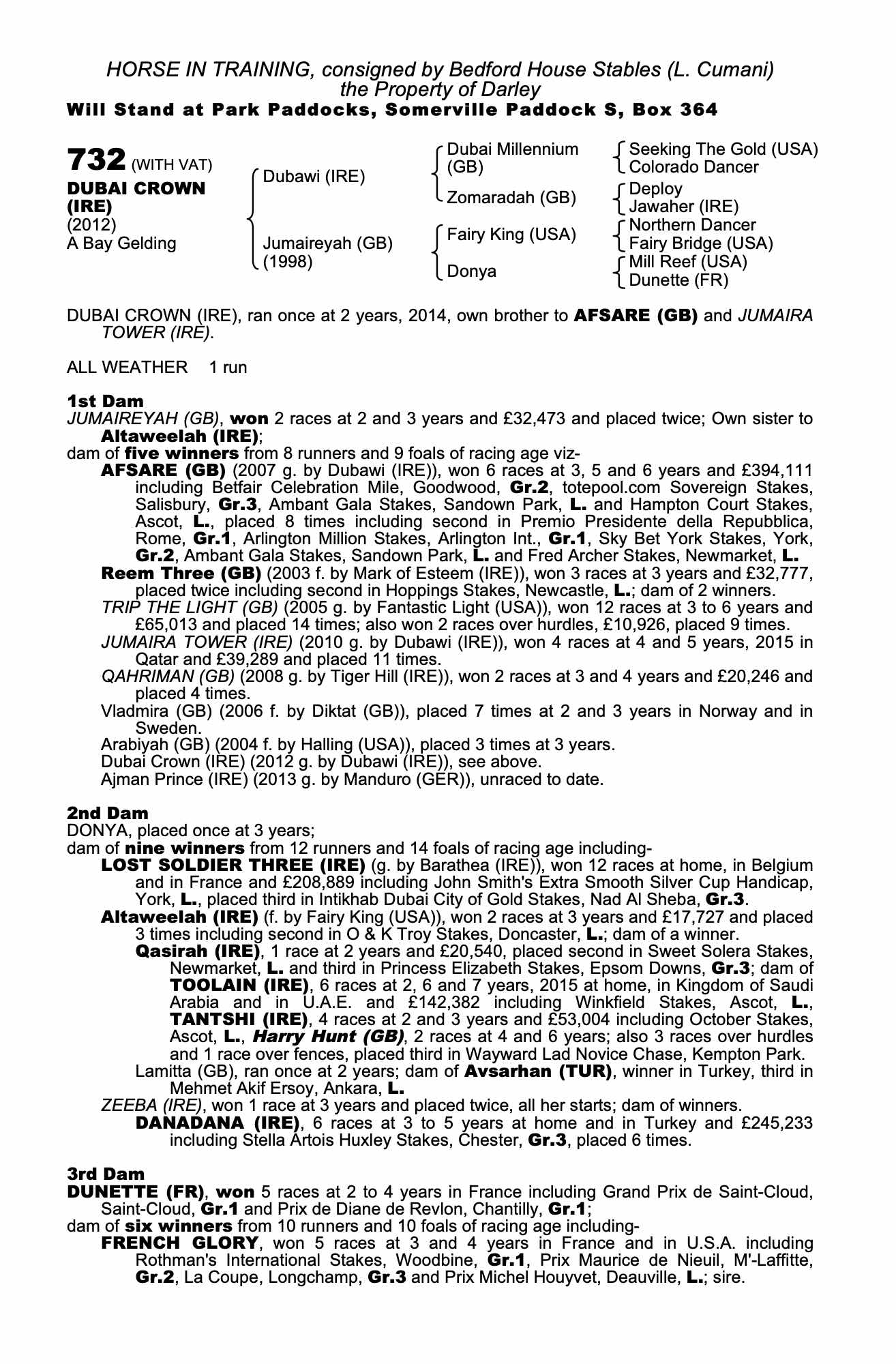 HORSE IN TRAINING, consigned by Bedford House Stables (L. Cumani)
the Property of Darley
Will Stand at Park Paddocks, Somerville Paddock S, Box 364

732 (WITH VAT)
DUBAI CROWN (IRE)
(2012)
A Bay Gelding

Dubawi (IRE)
Jumaireyah (GB) (1998)

Dubai Millennium (GB)
Zomaradah (GB)
Fairy King (USA)
Donya

Seeking The Gold (USA)
Colorado Dancer
Deploy
Jawaher (IRE)
Northern Dancer
Fairy Bridge (USA)
Mill Reef (USA)
Dunette (FR)

DUBAI CROWN (IRE), ran once at 2 years, 2014, own brother to AFSARE (GB) and JUMAIRA TOWER (IRE).

ALL WEATHER 1 run

1st Dam
JUMAIREYAH (GB), won 2 races at 2 and 3 years and £32,473 and placed twice; Own sister to Altaweelah (IRE);
dam of five winners from 8 runners and 9 foals of racing age viz-
AFSARE (GB) (2007 g. by Dubawi (IRE)), won 6 races at 3, 5 and 6 years and £394,111 including Betfair Celebration Mile, Goodwood, Gr.2, totepool.com Sovereign Stakes, Salisbury, Gr.3, Ambant Gala Stakes, Sandown Park, L. and Hampton Court Stakes, Ascot, L., placed 8 times including second in Premio Presidente della Repubblica, Rome, Gr.1, Arlington Million Stakes, Arlington Int., Gr.1, Sky Bet York Stakes, York, Gr.2, Ambant Gala Stakes, Sandown Park, L. and Fred Archer Stakes, Newmarket, L.
Reem Three (GB) (2003 f. by Mark of Esteem (IRE)), won 3 races at 3 years and £32,777, placed twice including second in Hoppings Stakes, Newcastle, L.; dam of 2 winners.
TRIP THE LIGHT (GB) (2005 g. by Fantastic Light (USA)), won 12 races at 3 to 6 years and £65,013 and placed 14 times; also won 2 races over hurdles, £10,926, placed 9 times.
JUMAIRA TOWER (IRE) (2010 g. by Dubawi (IRE)), won 4 races at 4 and 5 years, 2015 in Qatar and £39,289 and placed 11 times.
QAHRIMAN (GB) (2008 g. by Tiger Hill (IRE)), won 2 races at 3 and 4 years and £20,246 and placed 4 times.
Vladmira (GB) (2006 f. by Diktat (GB)), placed 7 times at 2 and 3 years in Norway and in Sweden.
Arabiyah (GB) (2004 f. by Halling (USA)), placed 3 times at 3 years.
Dubai Crown (IRE) (2012 g. by Dubawi (IRE)), see above.
Ajman Prince (IRE) (2013 g. by Manduro (GER)), unraced to date.

2nd Dam
DONYA, placed once at 3 years;
dam of nine winners from 12 runners and 14 foals of racing age including-
LOST SOLDIER THREE (IRE) (g. by Barathea (IRE)), won 12 races at home, in Belgium and in France and £208,889 including John Smith's Extra Smooth Silver Cup Handicap, York, L., placed third in Intikhab Dubai City of Gold Stakes, Nad Al Sheba, Gr.3.
Altaweelah (IRE) (f. by Fairy King (USA)), won 2 races at 3 years and £17,727 and placed 3 times including second in O & K Troy Stakes, Doncaster, L.; dam of a winner.
Qasirah (IRE), 1 race at 2 years and £20,540, placed second in Sweet Solera Stakes, Newmarket, L. and third in Princess Elizabeth Stakes, Epsom Downs, Gr.3; dam of TOOLAIN (IRE), 6 races at 2, 6 and 7 years, 2015 at home, in Kingdom of Saudi Arabia and in U.A.E. and £142,382 including Winkfield Stakes, Ascot, L., TANTSHI (IRE), 4 races at 2 and 3 years and £53,004 including October Stakes, Ascot, L., Harry Hunt (GB), 2 races at 4 and 6 years; also 3 races over hurdles and 1 race over fences, placed third in Wayward Lad Novice Chase, Kempton Park.
Lamitta (GB), ran once at 2 years; dam of Avsarhan (TUR), winner in Turkey, third in Mehmet Akif Ersoy, Ankara, L.
ZEEBA (IRE), won 1 race at 3 years and placed twice, all her starts; dam of winners.
DANADANA (IRE), 6 races at 3 to 5 years at home and in Turkey and £245,233 including Stella Artois Huxley Stakes, Chester, Gr.3, placed 6 times.

3rd Dam
DUNETTE (FR), won 5 races at 2 to 4 years in France including Grand Prix de Saint-Cloud, Saint-Cloud, Gr.1 and Prix de Diane de Revlon, Chantilly, Gr.1;
dam of six winners from 10 runners and 10 foals of racing age including-
FRENCH GLORY, won 5 races at 3 and 4 years in France and in U.S.A. including Rothman's International Stakes, Woodbine, Gr.1, Prix Maurice de Nieuil, M'-Laffitte, Gr.2, La Coupe, Longchamp, Gr.3 and Prix Michel Houyvet, Deauville, L.; sire.